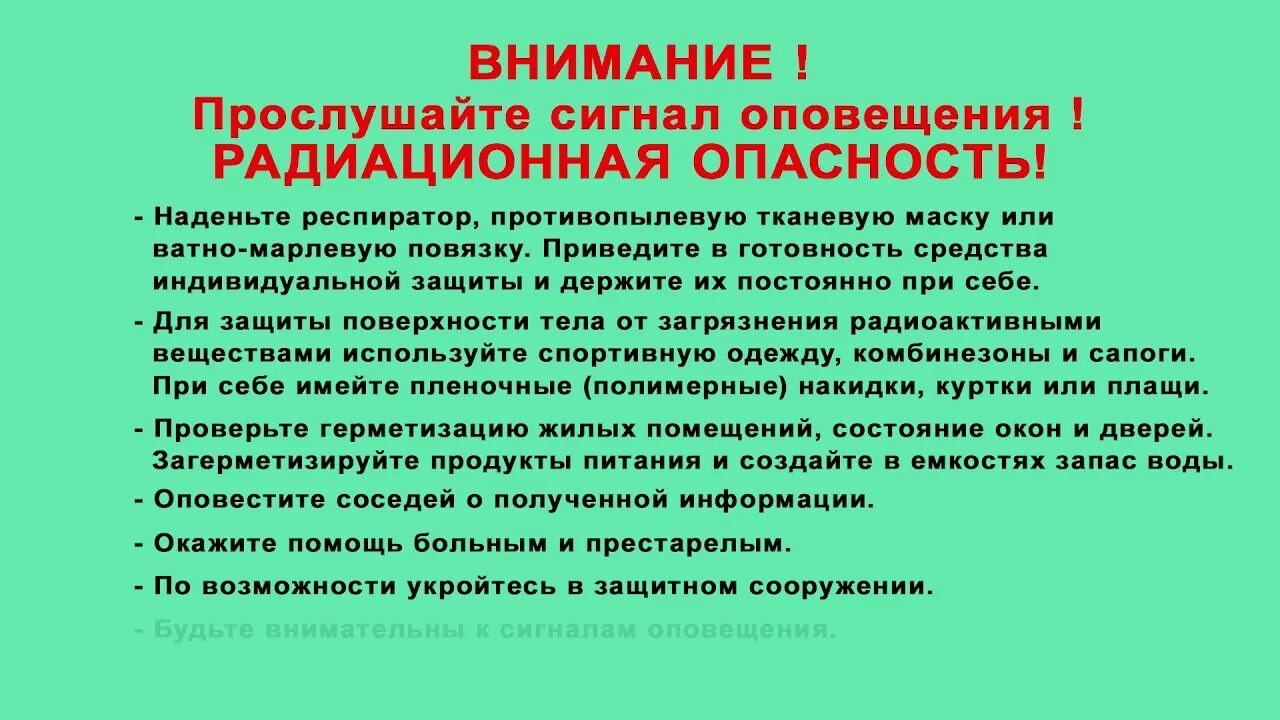 ВНИМАНИЕ !
Прослушайте сигнал оповещения !
РАДИАЦИОННАЯ ОПАСНОСТЬ!

- Наденьте респиратор, противопылевую тканевую маску или ватно-марлевую повязку. Приведите в готовность средства индивидуальной защиты и держите их постоянно при себе.

- Для защиты поверхности тела от загрязнения радиоактивными веществами используйте спортивную одежду, комбинезоны и сапоги. При себе имейте пленочные (полимерные) накидки, куртки или плащи.

- Проверьте герметизацию жилых помещений, состояние окон и дверей. Загерметизируйте продукты питания и создайте в емкостях запас воды.

- Оповестите соседей о полученной информации.

- Окажите помощь больным и престарелым.

- По возможности укройтесь в защитном сооружении.

- Будьте внимательны к сигналам оповещения.